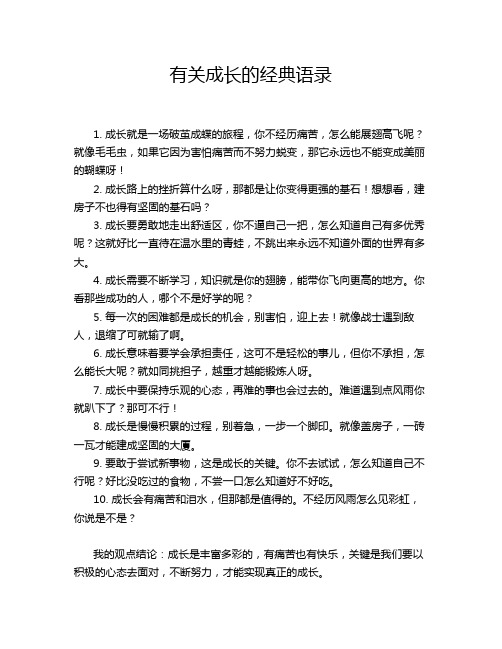 有关成长的经典语录

1. 成长就是一场破茧成蝶的旅程，你不经历痛苦，怎么能展翅高飞呢？就像毛毛虫，如果它因为害怕痛苦而不努力蜕变，那它永远也不能变成美丽的蝴蝶呀！

2. 成长路上的挫折算什么呀，那都是让你变得更强的基石！想想看，建房子不也得有坚固的基石吗？

3. 成长要勇敢地走出舒适区，你不逼自己一把，怎么知道自己有多优秀呢？这就好比一直待在温水里的青蛙，不跳出来永远不知道外面的世界有多大。

4. 成长需要不断学习，知识就是你的翅膀，能带你飞向更高的地方。你看那些成功的人，哪个不是好学的呢？

5. 每一次的困难都是成长的机会，别害怕，迎上去！就像战士遇到敌人，退缩了可就输了啊。

6. 成长意味着要学会承担责任，这可不是轻松的事儿，但你不承担，怎么能长大呢？就如同挑担子，越重才越能锻炼人呀。

7. 成长中要保持乐观的心态，再难的事也会过去的。难道遇到点风雨你就趴下了？那可不行！

8. 成长是慢慢积累的过程，别着急，一步一个脚印。就像盖房子，一砖一瓦才能建成坚固的大厦。

9. 要敢于尝试新事物，这是成长的关键。你不去试试，怎么知道自己不行呢？好比没吃过的食物，不尝一口怎么知道好不好吃。

10. 成长会有痛苦和泪水，但那都是值得的。不经历风雨怎么见彩虹，你说是不是？

我的观点结论：成长是丰富多彩的，有痛苦也有快乐，关键是我们要以积极的心态去面对，不断努力，才能实现真正的成长。